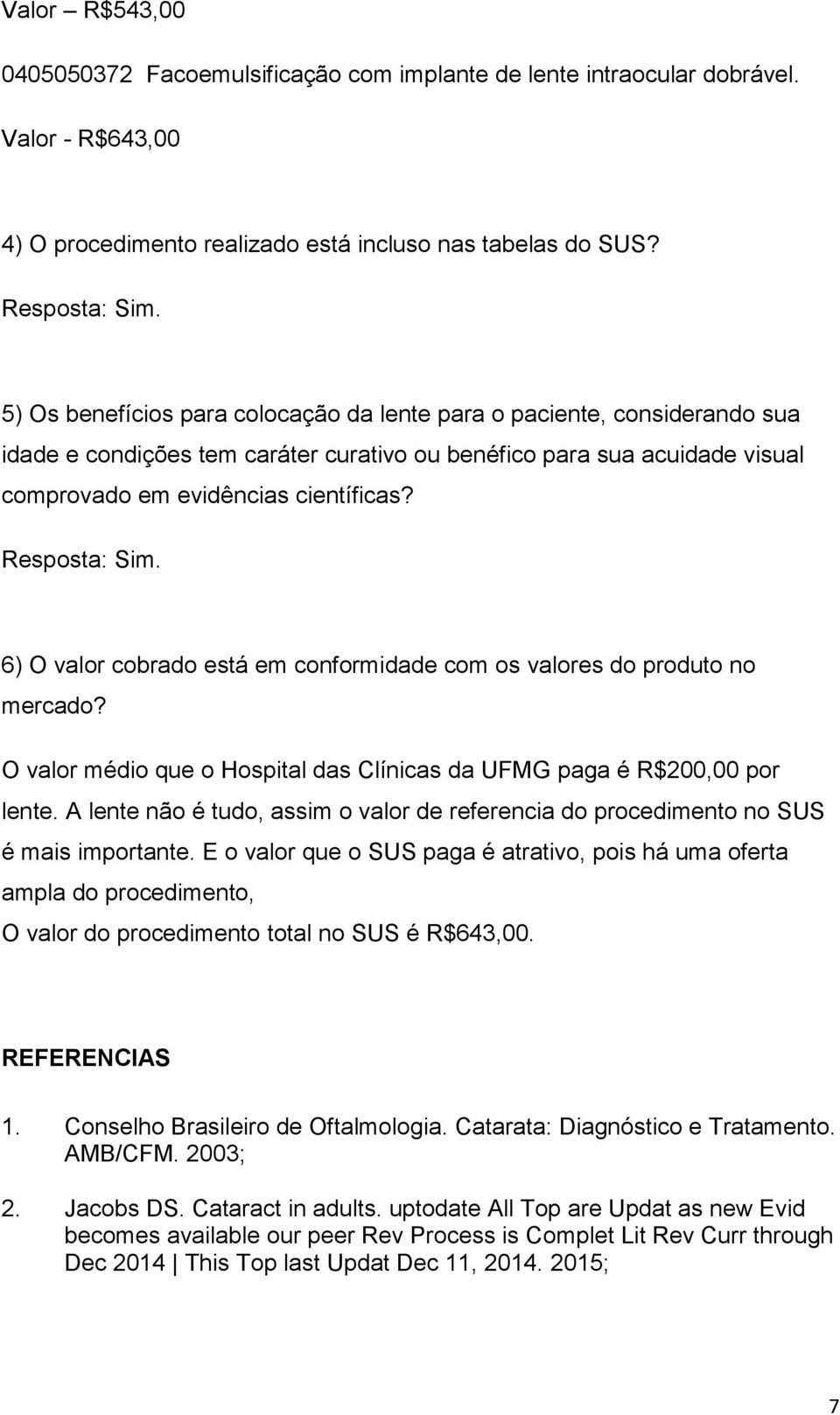 Valor – R$543,00

0405050372 Facoemulsificação com implante de lente intraocular dobrável.

Valor - R$643,00

4) O procedimento realizado está incluso nas tabelas do SUS?

Resposta: Sim.

5) Os benefícios para colocação da lente para o paciente, considerando sua idade e condições tem caráter curativo ou benéfico para sua acuidade visual comprovado em evidências científicas?

Resposta: Sim.

6) O valor cobrado está em conformidade com os valores do produto no mercado?

O valor médio que o Hospital das Clínicas da UFMG paga é R$200,00 por lente. A lente não é tudo, assim o valor de referencia do procedimento no SUS é mais importante. E o valor que o SUS paga é atrativo, pois há uma oferta ampla do procedimento,
O valor do procedimento total no SUS é R$643,00.

REFERENCIAS

1. Conselho Brasileiro de Oftalmologia. Catarata: Diagnóstico e Tratamento. AMB/CFM. 2003;

2. Jacobs DS. Cataract in adults. uptodate All Top are Updat as new Evid becomes available our peer Rev Process is Complet Lit Rev Curr through Dec 2014 | This Top last Updat Dec 11, 2014. 2015;

7